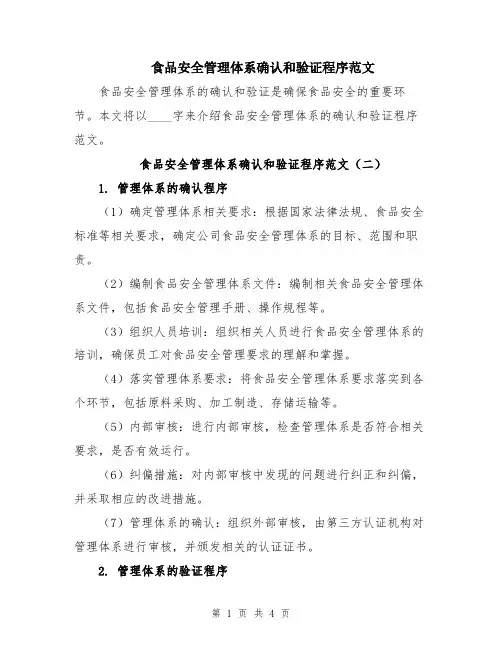 食品安全管理体系确认和验证程序范文

食品安全管理体系的确认和验证是确保食品安全的重要环节。本文将以____字来介绍食品安全管理体系的确认和验证程序范文。

食品安全管理体系确认和验证程序范文（二）

1. 管理体系的确认程序

（1）确定管理体系相关要求：根据国家法律法规、食品安全标准等相关要求，确定公司食品安全管理体系的目标、范围和职责。

（2）编制食品安全管理体系文件：编制相关食品安全管理体系文件，包括食品安全管理手册、操作规程等。

（3）组织人员培训：组织相关人员进行食品安全管理体系的培训，确保员工对食品安全管理要求的理解和掌握。

（4）落实管理体系要求：将食品安全管理体系要求落实到各个环节，包括原料采购、加工制造、存储运输等。

（5）内部审核：进行内部审核，检查管理体系是否符合相关要求，是否有效运行。

（6）纠偏措施：对内部审核中发现的问题进行纠正和纠偏，并采取相应的改进措施。

（7）管理体系的确认：组织外部审核，由第三方认证机构对管理体系进行审核，并颁发相关的认证证书。

2. 管理体系的验证程序

第 1 页 共 4 页